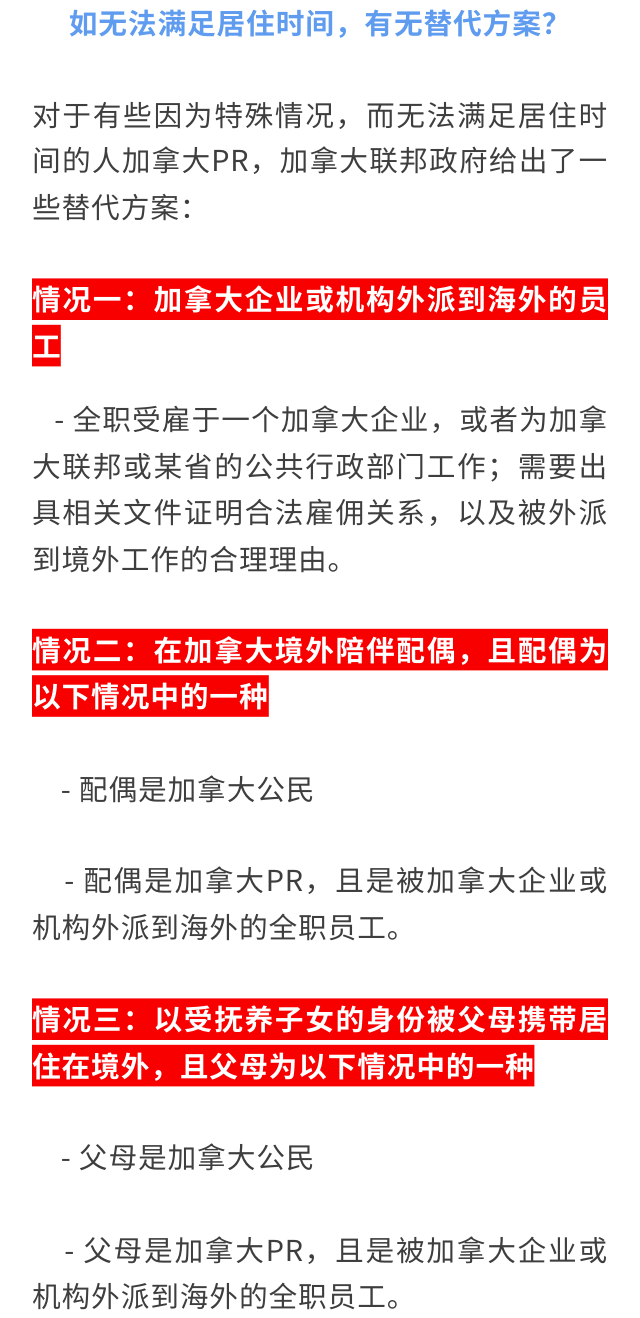 如无法满足居住时间，有无替代方案？

对于有些因为特殊情况，而无法满足居住时间的人加拿大PR，加拿大联邦政府给出了一些替代方案：

情况一：加拿大企业或机构外派到海外的员工

- 全职受雇于一个加拿大企业，或者为加拿大联邦或某省的公共行政部门工作；需要出具相关文件证明合法雇佣关系，以及被外派到境外工作的合理理由。

情况二：在加拿大境外陪伴配偶，且配偶为以下情况中的一种

- 配偶是加拿大公民

- 配偶是加拿大PR，且是被加拿大企业或机构外派到海外的全职员工。

情况三：以受抚养子女的身份被父母携带居住在境外，且父母为以下情况中的一种

- 父母是加拿大公民

- 父母是加拿大PR，且是被加拿大企业或机构外派到海外的全职员工。